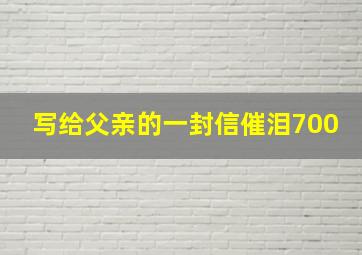 写给父亲的一封信催泪700